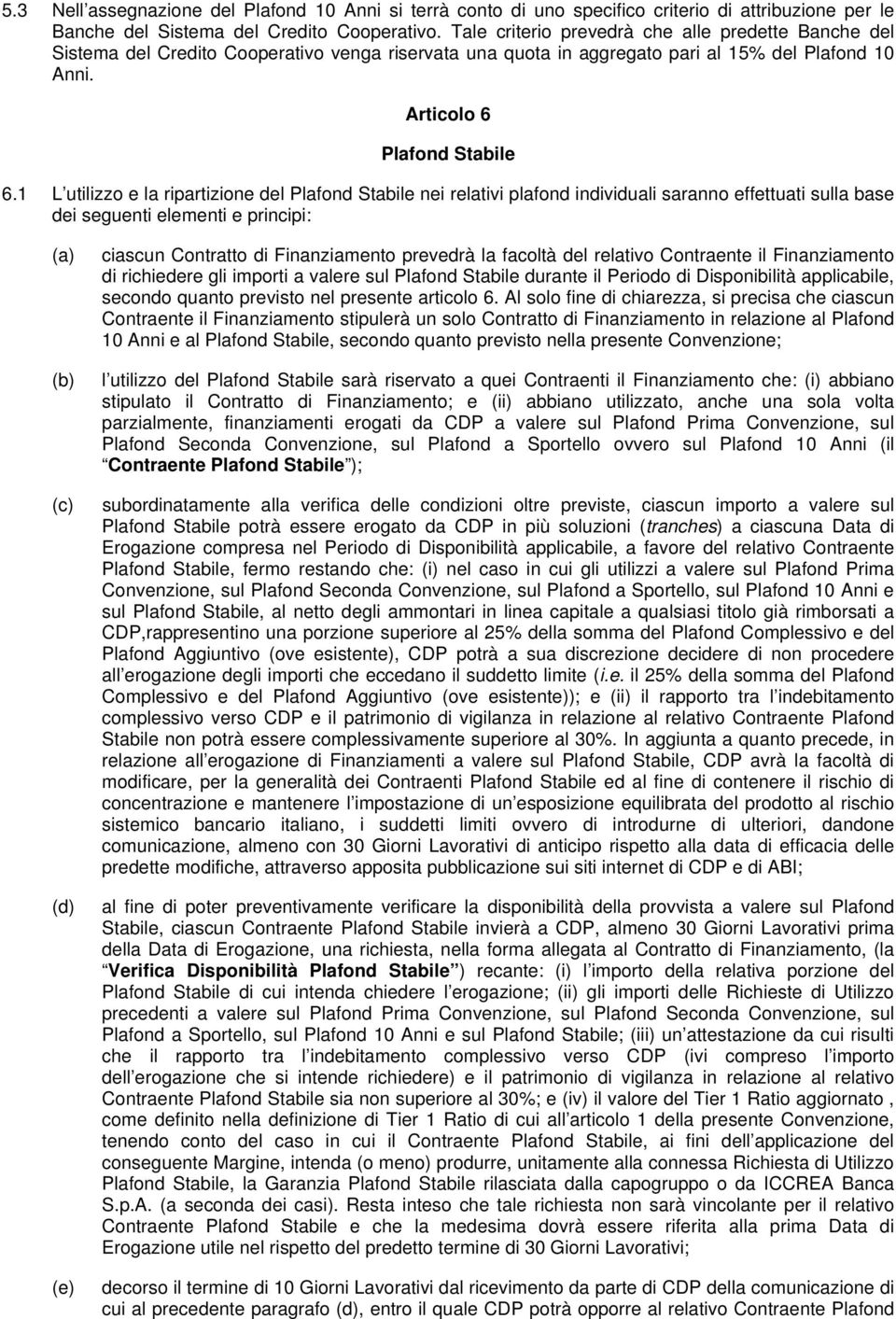 5.3 Nell assegnazione del Plafond 10 Anni si terrà conto di uno specifico criterio di attribuzione per le Banche del Sistema del Credito Cooperativo. Tale criterio prevedrà che alle predette Banche del Sistema del Credito Cooperativo venga riservata una quota in aggregato pari al 15% del Plafond 10 Anni.

Articolo 6

Plafond Stabile

6.1 L utilizzo e la ripartizione del Plafond Stabile nei relativi plafond individuali saranno effettuati sulla base dei seguenti elementi e principi:

(a) ciascun Contratto di Finanziamento prevedrà la facoltà del relativo Contraente il Finanziamento di richiedere gli importi a valere sul Plafond Stabile durante il Periodo di Disponibilità applicabile, secondo quanto previsto nel presente articolo 6. Al solo fine di chiarezza, si precisa che ciascun Contraente il Finanziamento stipulerà un solo Contratto di Finanziamento in relazione al Plafond 10 Anni e al Plafond Stabile, secondo quanto previsto nella presente Convenzione;

(b) l utilizzo del Plafond Stabile sarà riservato a quei Contraenti il Finanziamento che: (i) abbiano stipulato il Contratto di Finanziamento; e (ii) abbiano utilizzato, anche una sola volta parzialmente, finanziamenti erogati da CDP a valere sul Plafond Prima Convenzione, sul Plafond Seconda Convenzione, sul Plafond a Sportello ovvero sul Plafond 10 Anni (il Contraente Plafond Stabile );

(c) subordinatamente alla verifica delle condizioni oltre previste, ciascun importo a valere sul Plafond Stabile potrà essere erogato da CDP in più soluzioni (tranches) a ciascuna Data di Erogazione compresa nel Periodo di Disponibilità applicabile, a favore del relativo Contraente Plafond Stabile, fermo restando che: (i) nel caso in cui gli utilizzi a valere sul Plafond Prima Convenzione, sul Plafond Seconda Convenzione, sul Plafond a Sportello, sul Plafond 10 Anni e sul Plafond Stabile, al netto degli ammontari in linea capitale a qualsiasi titolo già rimborsati a CDP,rappresentino una porzione superiore al 25% della somma del Plafond Complessivo e del Plafond Aggiuntivo (ove esistente), CDP potrà a sua discrezione decidere di non procedere all erogazione degli importi che eccedano il suddetto limite (i.e. il 25% della somma del Plafond Complessivo e del Plafond Aggiuntivo (ove esistente)); e (ii) il rapporto tra l indebitamento complessivo verso CDP e il patrimonio di vigilanza in relazione al relativo Contraente Plafond Stabile non potrà essere complessivamente superiore al 30%. In aggiunta a quanto precede, in relazione all erogazione di Finanziamenti a valere sul Plafond Stabile, CDP avrà la facoltà di modificare, per la generalità dei Contraenti Plafond Stabile ed al fine di contenere il rischio di concentrazione e mantenere l impostazione di un esposizione equilibrata del prodotto al rischio sistemico bancario italiano, i suddetti limiti ovvero di introdurne di ulteriori, dandone comunicazione, almeno con 30 Giorni Lavorativi di anticipo rispetto alla data di efficacia delle predette modifiche, attraverso apposita pubblicazione sui siti internet di CDP e di ABI;

(d) al fine di poter preventivamente verificare la disponibilità della provvista a valere sul Plafond Stabile, ciascun Contraente Plafond Stabile invierà a CDP, almeno 30 Giorni Lavorativi prima della Data di Erogazione, una richiesta, nella forma allegata al Contratto di Finanziamento, (la Verifica Disponibilità Plafond Stabile ) recante: (i) l importo della relativa porzione del Plafond Stabile di cui intenda chiedere l erogazione; (ii) gli importi delle Richieste di Utilizzo precedenti a valere sul Plafond Prima Convenzione, sul Plafond Seconda Convenzione, sul Plafond a Sportello, sul Plafond 10 Anni e sul Plafond Stabile; (iii) un attestazione da cui risulti che il rapporto tra l indebitamento complessivo verso CDP (ivi compreso l importo dell erogazione che si intende richiedere) e il patrimonio di vigilanza in relazione al relativo Contraente Plafond Stabile sia non superiore al 30%; e (iv) il valore del Tier 1 Ratio aggiornato , come definito nella definizione di Tier 1 Ratio di cui all articolo 1 della presente Convenzione, tenendo conto del caso in cui il Contraente Plafond Stabile, ai fini dell applicazione del conseguente Margine, intenda (o meno) produrre, unitamente alla connessa Richiesta di Utilizzo Plafond Stabile, la Garanzia Plafond Stabile rilasciata dalla capogruppo o da ICCREA Banca S.p.A. (a seconda dei casi). Resta inteso che tale richiesta non sarà vincolante per il relativo Contraente Plafond Stabile e che la medesima dovrà essere riferita alla prima Data di Erogazione utile nel rispetto del predetto termine di 30 Giorni Lavorativi;

(e) decorso il termine di 10 Giorni Lavorativi dal ricevimento da parte di CDP della comunicazione di cui al precedente paragrafo (d), entro il quale CDP potrà opporre al relativo Contraente Plafond